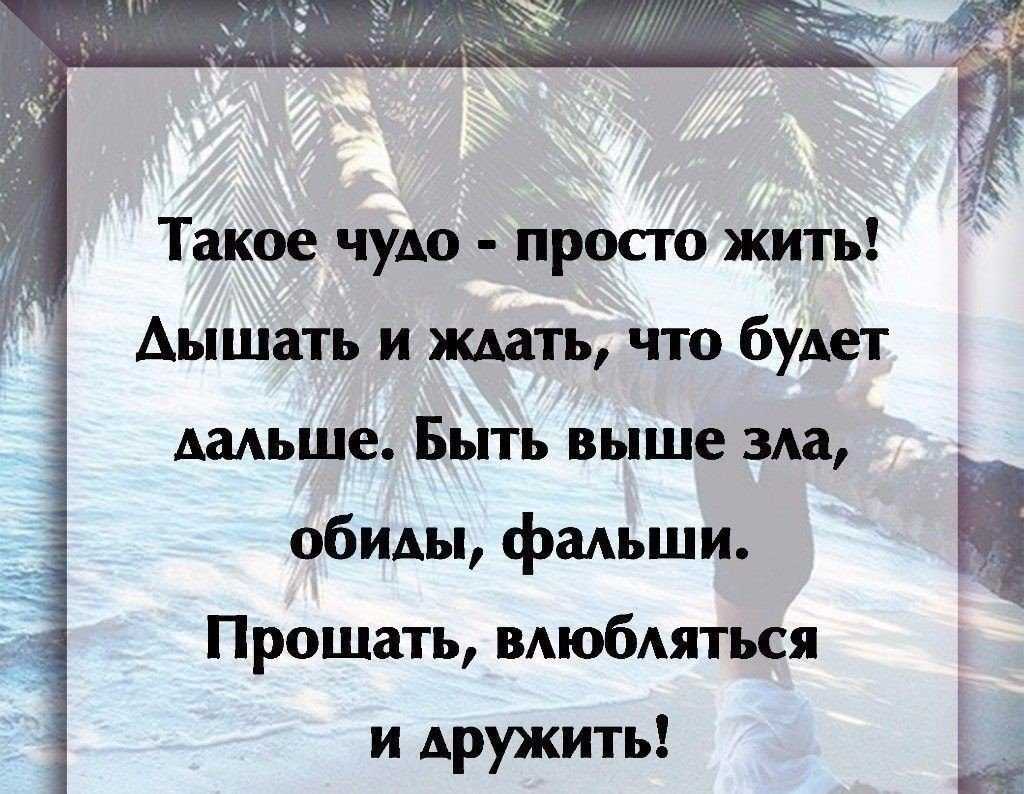 Такое чудо - просто жить! Дышать и ждать, что будет дальше. Быть выше зла, обиды, фальши. Прощать, влюбляться и дружить!